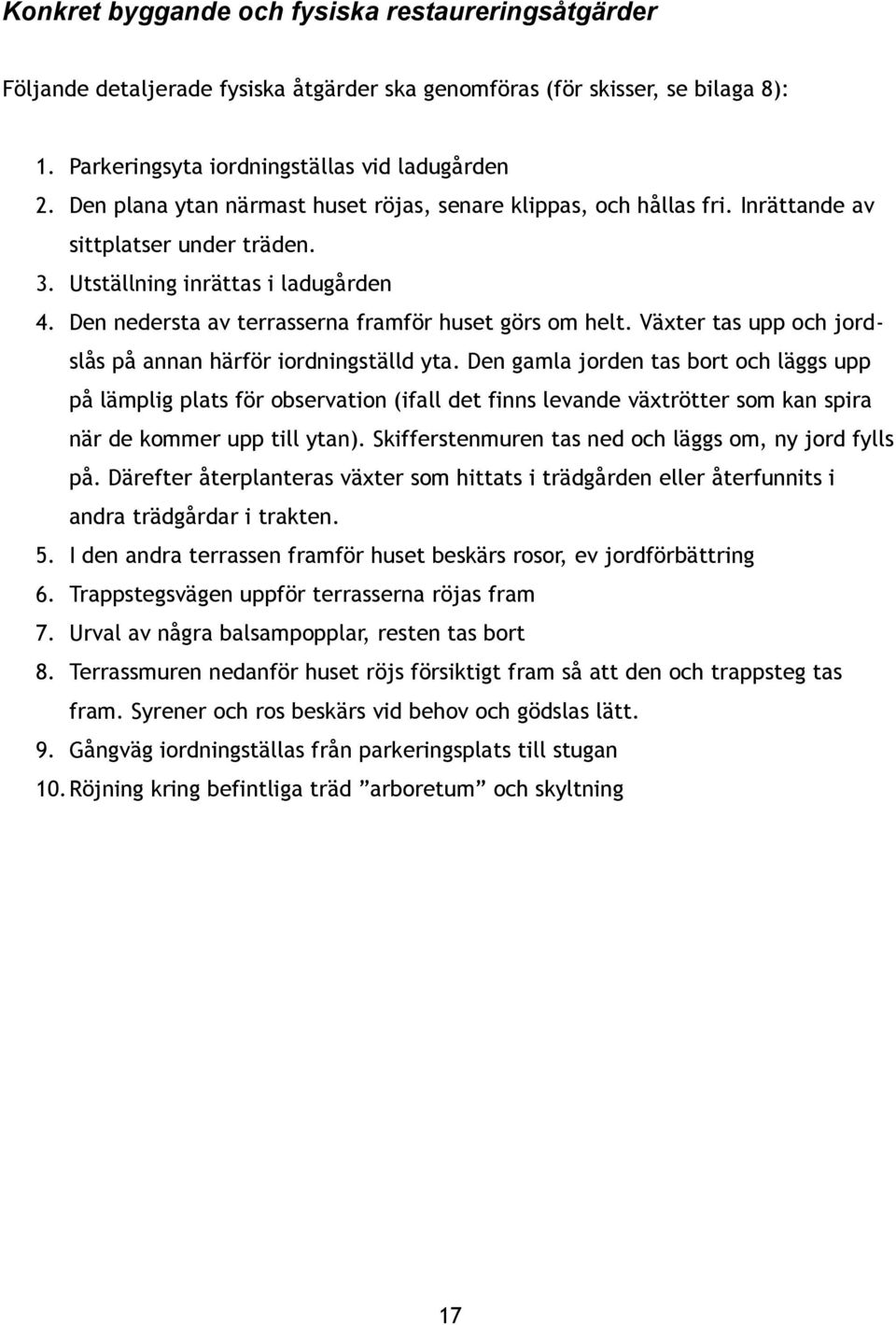 Konkret byggande och fysiska restaureringsåtgärder

Följande detaljerade fysiska åtgärder ska genomföras (för skisser, se bilaga 8):

1. Parkeringsyta iordningställas vid ladugården
2. Den plana ytan närmast huset röjas, senare klippas, och hållas fri. Inrättande av sittplatser under träden.
3. Utställning inrättas i ladugården
4. Den nedersta av terrasserna framför huset görs om helt. Växter tas upp och jordslås på annan härför iordningställd yta. Den gamla jorden tas bort och läggs upp på lämplig plats för observation (ifall det finns levande växtrötter som kan spira när de kommer upp till ytan). Skifferstenmuren tas ned och läggs om, ny jord fylls på. Därefter återplanteras växter som hittats i trädgården eller återfunnits i andra trädgårdar i trakten.
5. I den andra terrassen framför huset beskärs rosor, ev jordförbättring
6. Trappstegsvägen uppför terrasserna röjas fram
7. Urval av några balsampopplar, resten tas bort
8. Terrassmuren nedanför huset röjs försiktigt fram så att den och trappsteg tas fram. Syrener och ros beskärs vid behov och gödslas lätt.
9. Gångväg iordningställas från parkeringsplats till stugan
10. Röjning kring befintliga träd ”arboretum” och skyltning

17